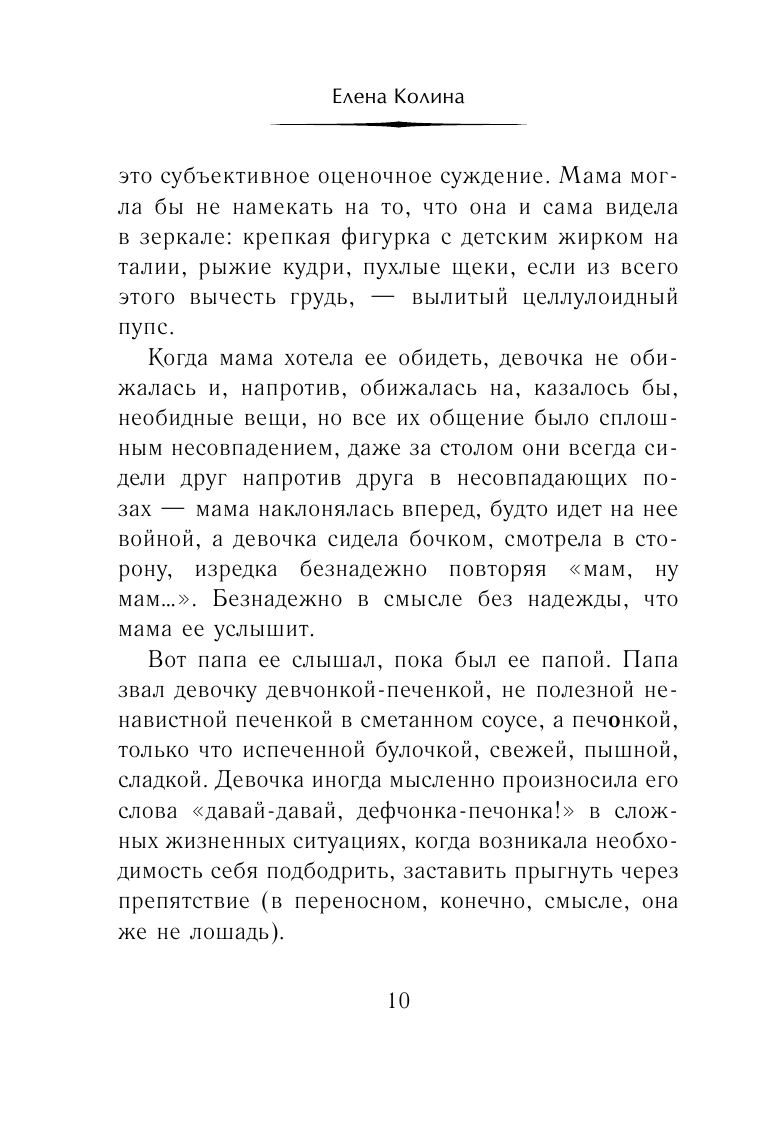 Елена Колина

это субъективное оценочное суждение. Мама могла бы не намекать на то, что она и сама видела в зеркале: крепкая фигурка с детским жирком на талии, рыжие кудри, пухлые щеки, если из всего этого вычесть грудь, — вылитый целлулоидный пупс.

Когда мама хотела ее обидеть, девочка не обижалась и, напротив, обижалась на, казалось бы, необидные вещи, но все их общение было сплошным несовпадением, даже за столом они всегда сидели друг напротив друга в несовпадающих позах — мама наклонялась вперед, будто идет на нее войной, а девочка сидела бочком, смотрела в сторону, изредка безнадежно повторяя «мам, ну мам...». Безнадежно в смысле без надежды, что мама ее услышит.

Вот папа ее слышал, пока был ее папой. Папа звал девочку девчонкой-печенкой, не полезной ненавистной печенкой в сметанном соусе, а печонкой, только что испеченной булочкой, свежей, пышной, сладкой. Девочка иногда мысленно произносила его слова «давай-давай, дефчонка-печонка!» в сложных жизненных ситуациях, когда возникала необходимость себя подбодрить, заставить прыгнуть через препятствие (в переносном, конечно, смысле, она же не лошадь).

10